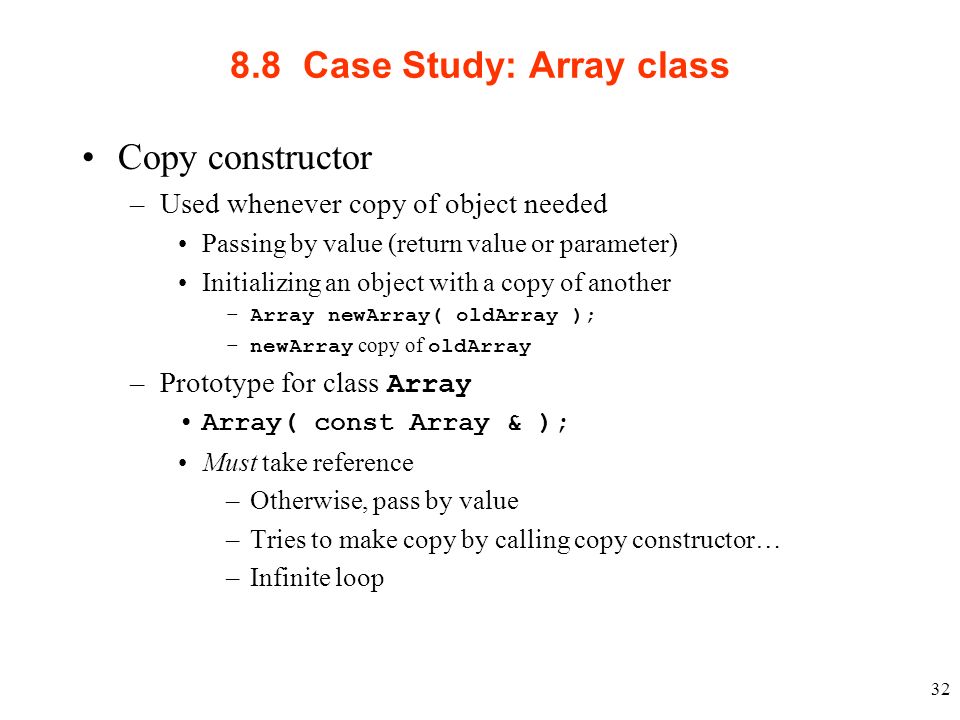 8.8 Case Study: Array class

• Copy constructor
– Used whenever copy of object needed
• Passing by value (return value or parameter)
• Initializing an object with a copy of another
– Array newArray( oldArray );
– newArray copy of oldArray
– Prototype for class Array
• Array( const Array & );
• Must take reference
– Otherwise, pass by value
– Tries to make copy by calling copy constructor…
– Infinite loop

32